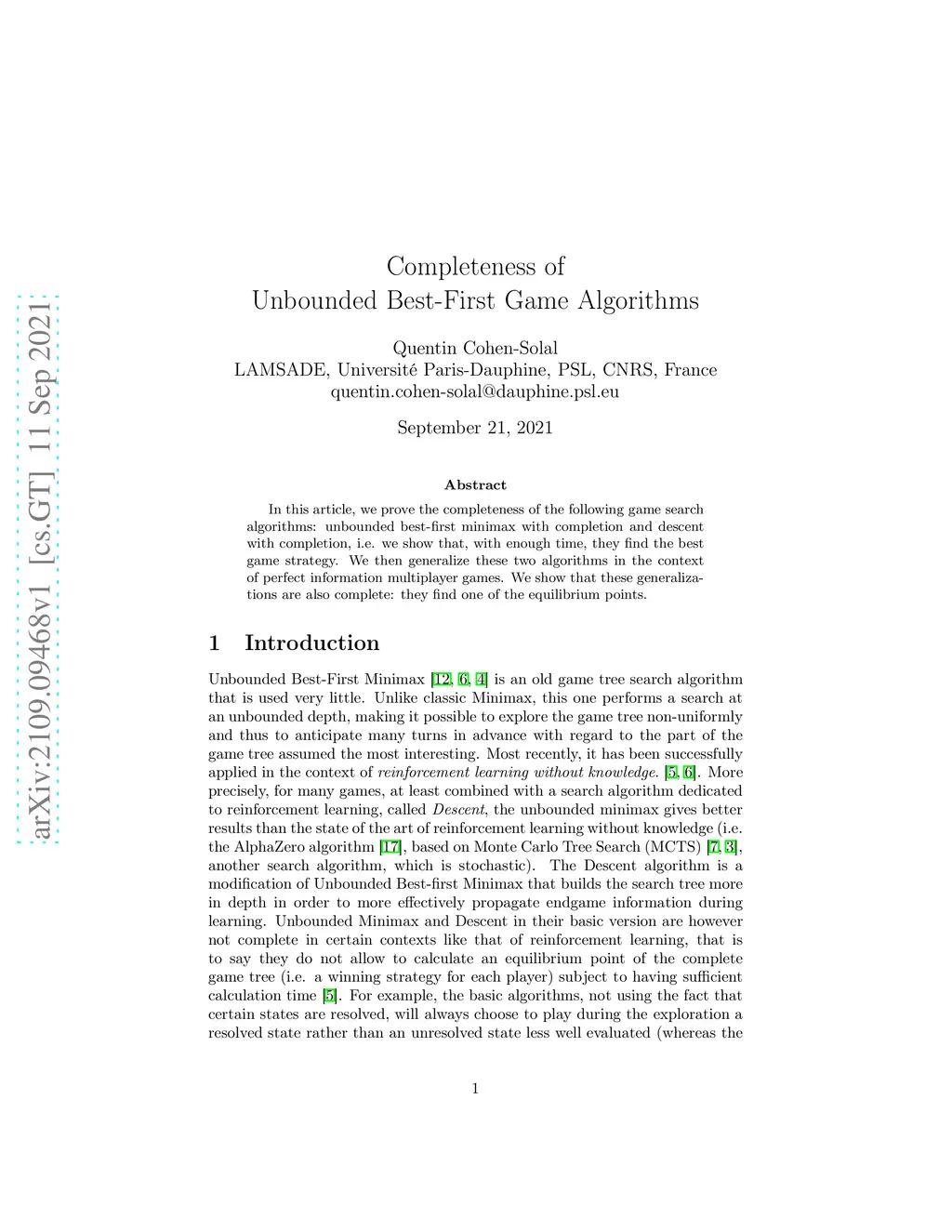 arXiv:2109.09468v1 [cs.GT] 11 Sep 2021

Completeness of
Unbounded Best-First Game Algorithms

Quentin Cohen-Solal
LAMSADE, Université Paris-Dauphine, PSL, CNRS, France
quentin.cohen-solal@dauphine.psl.eu

September 21, 2021

Abstract

In this article, we prove the completeness of the following game search algorithms: unbounded best-first minimax with completion and descent with completion, i.e. we show that, with enough time, they find the best game strategy. We then generalize these two algorithms in the context of perfect information multiplayer games. We show that these generalizations are also complete: they find one of the equilibrium points.

1 Introduction

Unbounded Best-First Minimax [12, 6, 4] is an old game tree search algorithm that is used very little. Unlike classic Minimax, this one performs a search at an unbounded depth, making it possible to explore the game tree non-uniformly and thus to anticipate many turns in advance with regard to the part of the game tree assumed the most interesting. Most recently, it has been successfully applied in the context of reinforcement learning without knowledge. [5, 6]. More precisely, for many games, at least combined with a search algorithm dedicated to reinforcement learning, called Descent, the unbounded minimax gives better results than the state of the art of reinforcement learning without knowledge (i.e. the AlphaZero algorithm [17], based on Monte Carlo Tree Search (MCTS) [7, 3], another search algorithm, which is stochastic). The Descent algorithm is a modification of Unbounded Best-first Minimax that builds the search tree more in depth in order to more effectively propagate endgame information during learning. Unbounded Minimax and Descent in their basic version are however not complete in certain contexts like that of reinforcement learning, that is to say they do not allow to calculate an equilibrium point of the complete game tree (i.e. a winning strategy for each player) subject to having sufficient calculation time [5]. For example, the basic algorithms, not using the fact that certain states are resolved, will always choose to play during the exploration a resolved state rather than an unresolved state less well evaluated (whereas the

1